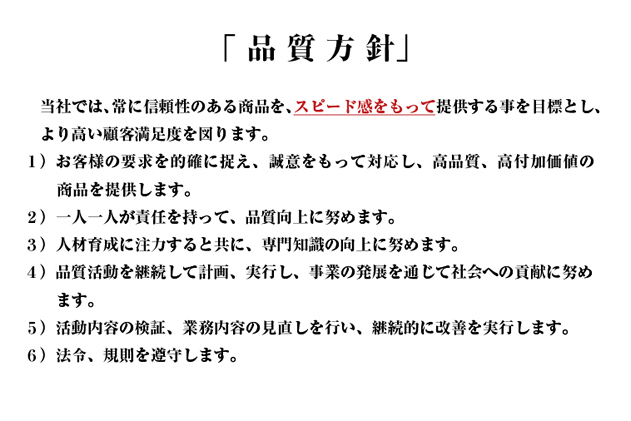 「品質方針」

当社では、常に信頼性のある商品を、スピード感をもって提供する事を目標とし、より高い顧客満足度を図ります。

1）お客様の要求を的確に捉え、誠意をもって対応し、高品質、高付加価値の商品を提供します。

2）一人一人が責任を持って、品質向上に努めます。

3）人材育成に注力すると共に、専門知識の向上に努めます。

4）品質活動を継続して計画、実行し、事業の発展を通じて社会への貢献に努めます。

5）活動内容の検証、業務内容の見直しを行い、継続的に改善を実行します。

6）法令、規則を遵守します。